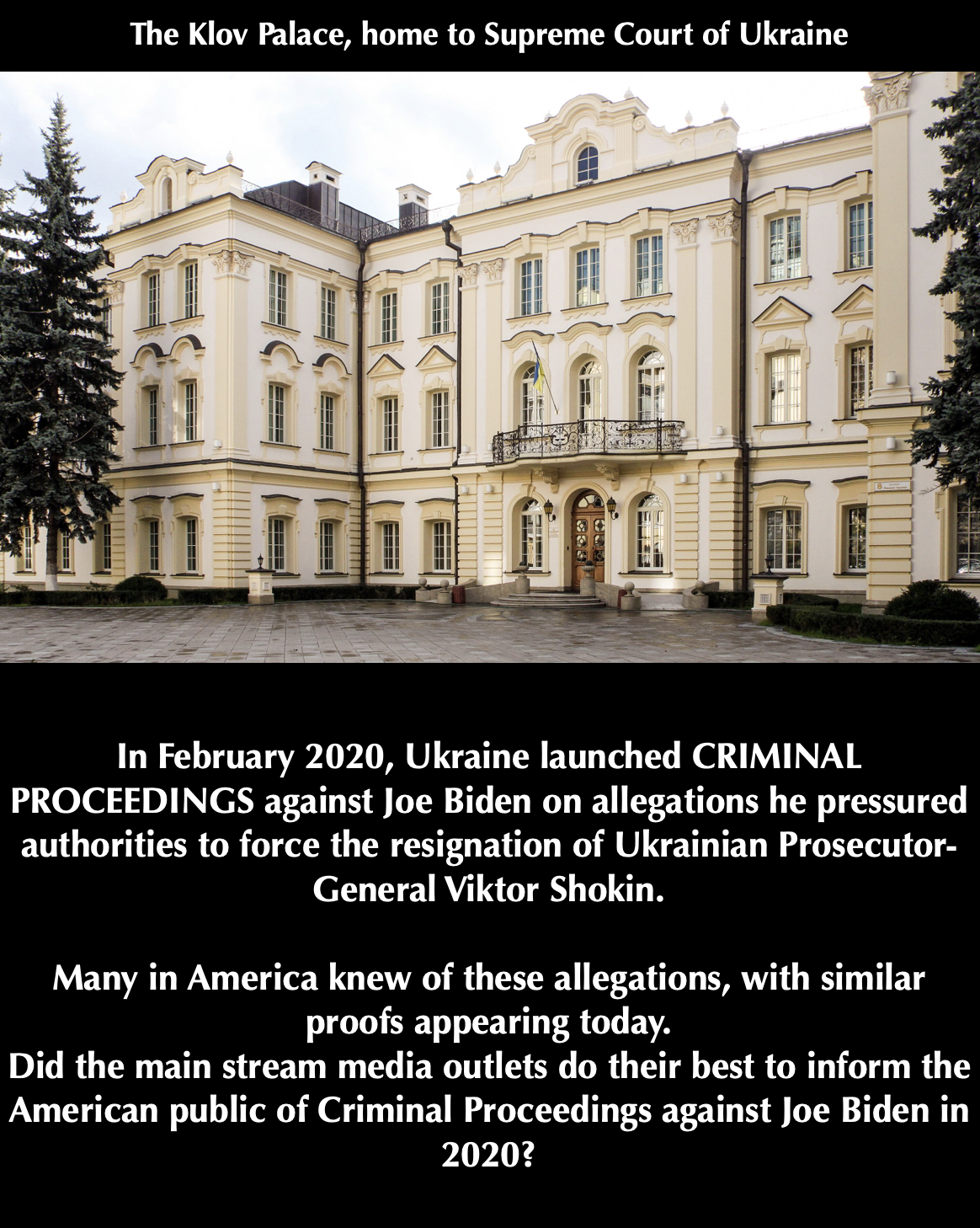 The Klov Palace, home to Supreme Court of Ukraine

In February 2020, Ukraine launched CRIMINAL PROCEEDINGS against Joe Biden on allegations he pressured authorities to force the resignation of Ukrainian Prosecutor-General Viktor Shokin.

Many in America knew of these allegations, with similar proofs appearing today.
Did the main stream media outlets do their best to inform the American public of Criminal Proceedings against Joe Biden in 2020?